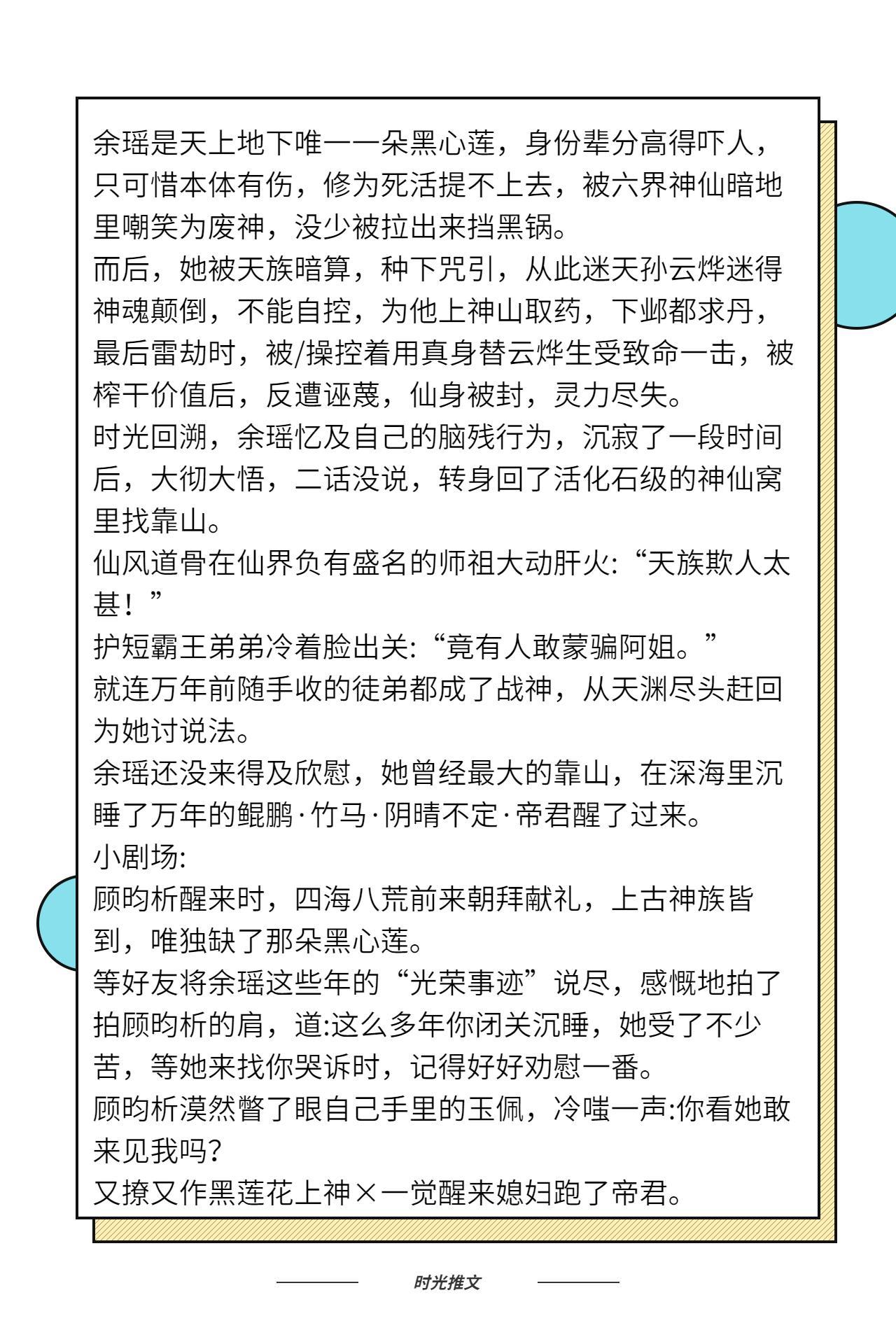 余瑶是天上地下唯一一朵黑心莲，身份辈分高得吓人，只可惜本体有伤，修为死活提不上去，被六界神仙暗地里嘲笑为废神，没少被拉出来挡黑锅。
而后，她被天族暗算，种下咒引，从此迷天孙云烨迷得神魂颠倒，不能自控，为他上神山取药，下邺都求丹，最后雷劫时，被/操控着用真身替云烨生受致命一击，被榨干价值后，反遭诬蔑，仙身被封，灵力尽失。
时光回溯，余瑶忆及自己的脑残行为，沉寂了一段时间后，大彻大悟，二话没说，转身回了活化石级的神仙窝里找靠山。
仙风道骨在仙界负有盛名的师祖大动肝火:“天族欺人太甚！”
护短霸王弟弟冷着脸出关:“竟有人敢蒙骗阿姐。”
就连万年前随手收的徒弟都成了战神，从天渊尽头赶回为她讨说法。
余瑶还没来得及欣慰，她曾经最大的靠山，在深海里沉睡了万年的鲲鹏·竹马·阴晴不定·帝君醒了过来。
小剧场:
顾昀析醒来时，四海八荒前来朝拜献礼，上古神族皆到，唯独缺了那朵黑心莲。
等好友将余瑶这些年的“光荣事迹”说尽，感慨地拍了拍顾昀析的肩，道:这么多年你闭关沉睡，她受了不少苦，等她来找你哭诉时，记得好好劝慰一番。
顾昀析漠然瞥了眼自己手里的玉佩，冷嗤一声:你看她敢来见我吗?
又撩又作黑莲花上神×一觉醒来媳妇跑了帝君。

时光推文